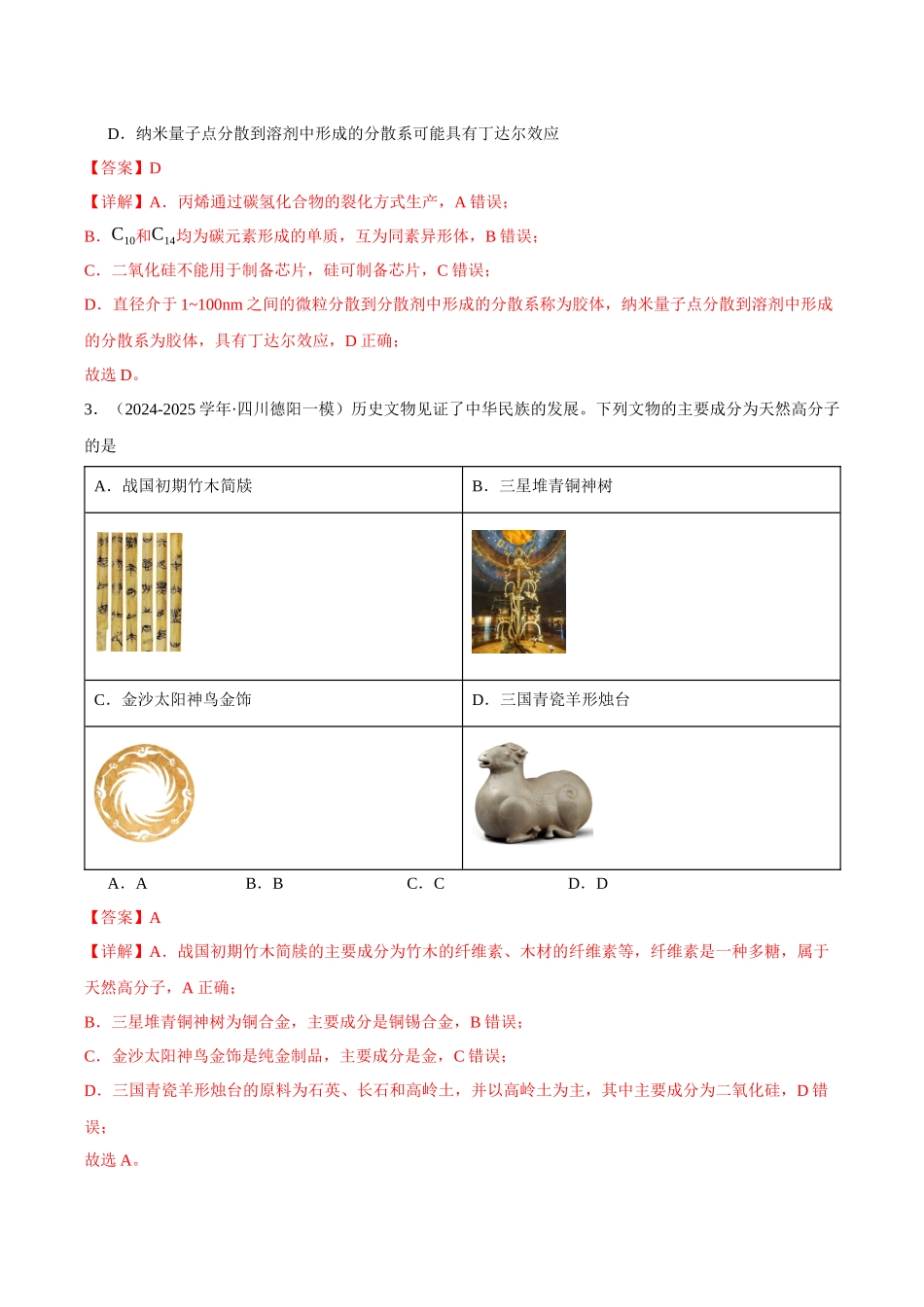 D．纳米量子点分散到溶剂中形成的分散系可能具有丁达尔效应

【答案】D

【详解】A．丙烯通过碳氢化合物的裂化方式生产，A错误；

B．$C_{10}$和$C_{14}$均为碳元素形成的单质，互为同素异形体，B错误；

C．二氧化硅不能用于制备芯片，硅可制备芯片，C错误；

D．直径介于1~100nm之间的微粒分散到分散剂中形成的分散系称为胶体，纳米量子点分散到溶剂中形成的分散系为胶体，具有丁达尔效应，D正确；

故选D。

3．（2024-2025学年·四川德阳一模）历史文物见证了中华民族的发展。下列文物的主要成分为天然高分子的是

| A．战国初期竹木简牍 | B．三星堆青铜神树 |
|---|---|
|  |  |
| C．金沙太阳神鸟金饰 | D．三国青瓷羊形烛台 |
|  |  |

A．A  B．B  C．C  D．D

【答案】A

【详解】A．战国初期竹木简牍的主要成分为竹木的纤维素、木材的纤维素等，纤维素是一种多糖，属于天然高分子，A正确；

B．三星堆青铜神树为铜合金，主要成分是铜锡合金，B错误；

C．金沙太阳神鸟金饰是纯金制品，主要成分是金，C错误；

D．三国青瓷羊形烛台的原料为石英、长石和高岭土，并以高岭土为主，其中主要成分为二氧化硅，D错误；

故选A。